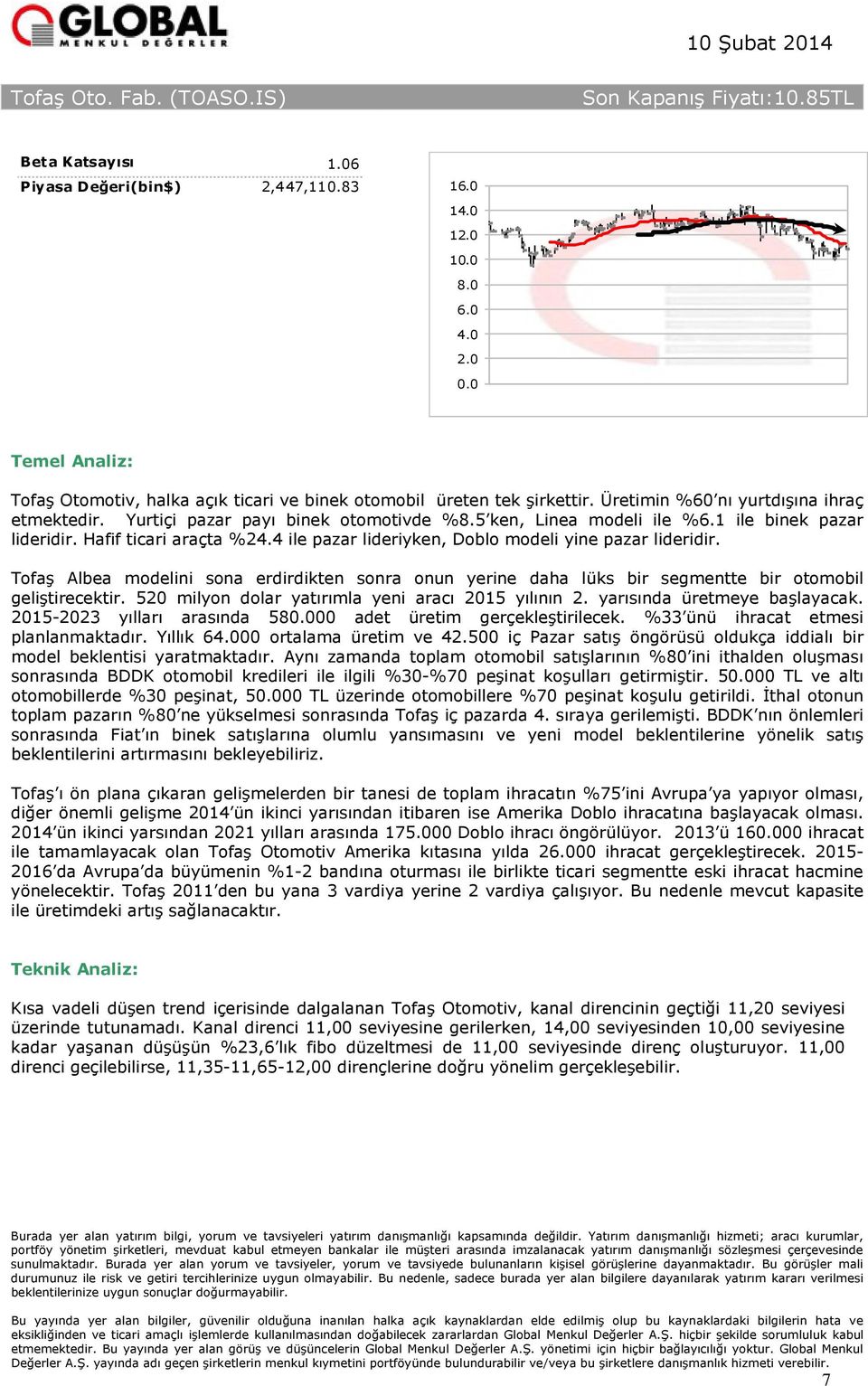 GLOBAL
MENKUL DEĞERLER

10 Şubat 2014

Tofaş Oto. Fab. (TOASO.IS)

Son Kapanış Fiyatı:10.85TL

| Beta Katsayısı | 1.06 |
|---|---|
| Piyasa Değeri(bin$) | 2,447,110.83 |

16.0
14.0
12.0
10.0
8.0
6.0
4.0
2.0
0.0

Temel Analiz:

Tofaş Otomotiv, halka açık ticari ve binek otomobil üreten tek şirkettir. Üretimin %60'nı yurtdışına ihraç etmektedir. Yurtiçi pazar payı binek otomotivde %8.5'ken, Linea modeli ile %6.1 ile binek pazar lideridir. Hafif ticari araçta %24.4 ile pazar lideriyken, Doblo modeli yine pazar lideridir.

Tofaş Albea modelini sona erdirdikten sonra onun yerine daha lüks bir segmentte bir otomobil geliştirecektir. 520 milyon dolar yatırımla yeni aracı 2015 yılının 2. yarısında üretmeye başlayacak. 2015-2023 yılları arasında 580.000 adet üretim gerçekleştirilecek. %33'ünü ihracat etmesi planlanmaktadır. Yıllık 64.000 ortalama üretim ve 42.500 iç Pazar satış öngörüsü oldukça iddialı bir model beklentisi yaratmaktadır. Aynı zamanda toplam otomobil satışlarının %80'ini ithalden oluşması sonrasında BDDK otomobil kredileri ile ilgili %30-%70 peşinat koşulları getirmiştir. 50.000 TL ve altı otomobillerde %30 peşinat, 50.000 TL üzerinde otomobillere %70 peşinat koşulu getirildi. İthal otonun toplam pazarın %80'ne yükselmesi sonrasında Tofaş iç pazarda 4. sıraya gerilemişti. BDDK'nın önlemleri sonrasında Fiat'ın binek satışlarına olumlu yansımasını ve yeni model beklentilerine yönelik satış beklentilerini artırmasını bekleyebiliriz.

Tofaş'ı ön plana çıkaran gelişmelerden bir tanesi de toplam ihracatın %75'ini Avrupa'ya yapıyor olması, diğer önemli gelişme 2014'ün ikinci yarısından itibaren ise Amerika Doblo ihracatına başlayacak olması. 2014'ün ikinci yarsından 2021 yılları arasında 175.000 Doblo ihracı öngörülüyor. 2013'ü 160.000 ihracat ile tamamlayacak olan Tofaş Otomotiv Amerika kıtasına yılda 26.000 ihracat gerçekleştirecek. 2015-2016'da Avrupa'da büyümenin %1-2 bandına oturması ile birlikte ticari segmentte eski ihracat hacmine yönelecektir. Tofaş 2011'den bu yana 3 vardiya yerine 2 vardiya çalışıyor. Bu nedenle mevcut kapasite ile üretimdeki artış sağlanacaktır.

Teknik Analiz:

Kısa vadeli düşen trend içerisinde dalgalanan Tofaş Otomotiv, kanal direncinin geçtiği 11,20 seviyesi üzerinde tutunamadı. Kanal direnci 11,00 seviyesine gerilerken, 14,00 seviyesinden 10,00 seviyesine kadar yaşanan düşüşün %23,6'lık fibo düzeltmesi de 11,00 seviyesinde direnç oluşturuyor. 11,00 direnci geçilebilirse, 11,35-11,65-12,00 dirençlerine doğru yönelim gerçekleşebilir.

Burada yer alan yatırım bilgi, yorum ve tavsiyeleri yatırım danışmanlığı kapsamında değildir. Yatırım danışmanlığı hizmeti; aracı kurumlar, portföy yönetim şirketleri, mevduat kabul etmeyen bankalar ile müşteri arasında imzalanacak yatırım danışmanlığı sözleşmesi çerçevesinde sunulmaktadır. Burada yer alan yorum ve tavsiyeler, yorum ve tavsiyede bulunanların kişisel görüşlerine dayanmaktadır. Bu görüşler mali durumunuz ile risk ve getiri tercihlerinize uygun olmayabilir. Bu nedenle, sadece burada yer alan bilgilere dayanılarak yatırım kararı verilmesi beklentilerinize uygun sonuçlar doğurmayabilir.

Bu yayında yer alan bilgiler, güvenilir olduğuna inanılan halka açık kaynaklardan elde edilmiş olup bu kaynaklardaki bilgilerin hata ve eksikliğinden ve ticari amaçlı işlemlerde kullanılmasından doğabilecek zararlardan Global Menkul Değerler A.Ş. hiçbir şekilde sorumluluk kabul etmemektedir. Bu yayında yer alan görüş ve düşüncelerin Global Menkul Değerler A.Ş. yönetimi için hiçbir bağlayıcılığı yoktur. Global Menkul Değerler A.Ş. yayında adı geçen şirketlerin menkul kıymetini portföyünde bulundurabilir ve/veya bu şirketlere danışmanlık hizmeti verebilir.

7